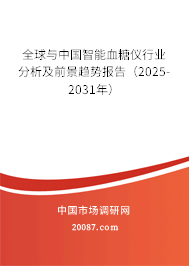 全球与中国智能血糖仪行业分析及前景趋势报告（2025-2031年）

中国市场调研网

20087.com